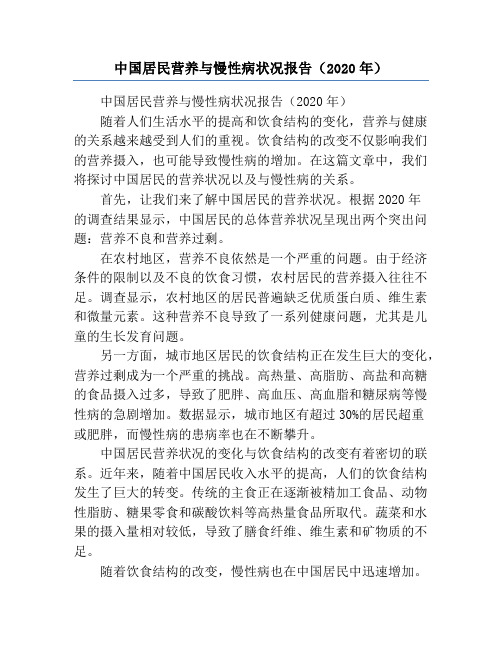 中国居民营养与慢性病状况报告（2020 年）

中国居民营养与慢性病状况报告（2020 年）

随着人们生活水平的提高和饮食结构的变化，营养与健康的关系越来越受到人们的重视。饮食结构的改变不仅影响我们的营养摄入，也可能导致慢性病的增加。在这篇文章中，我们将探讨中国居民的营养状况以及与慢性病的关系。

首先，让我们来了解中国居民的营养状况。根据 2020 年的调查结果显示，中国居民的总体营养状况呈现出两个突出问题：营养不良和营养过剩。

在农村地区，营养不良依然是一个严重的问题。由于经济条件的限制以及不良的饮食习惯，农村居民的营养摄入往往不足。调查显示，农村地区的居民普遍缺乏优质蛋白质、维生素和微量元素。这种营养不良导致了一系列健康问题，尤其是儿童的生长发育问题。

另一方面，城市地区居民的饮食结构正在发生巨大的变化，营养过剩成为一个严重的挑战。高热量、高脂肪、高盐和高糖的食品摄入过多，导致了肥胖、高血压、高血脂和糖尿病等慢性病的急剧增加。数据显示，城市地区有超过 30%的居民超重或肥胖，而慢性病的患病率也在不断攀升。

中国居民营养状况的变化与饮食结构的改变有着密切的联系。近年来，随着中国居民收入水平的提高，人们的饮食结构发生了巨大的转变。传统的主食正在逐渐被精加工食品、动物性脂肪、糖果零食和碳酸饮料等高热量食品所取代。蔬菜和水果的摄入量相对较低，导致了膳食纤维、维生素和矿物质的不足。

随着饮食结构的改变，慢性病也在中国居民中迅速增加。